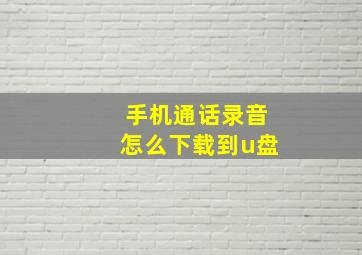 手机通话录音
怎么下载到u盘